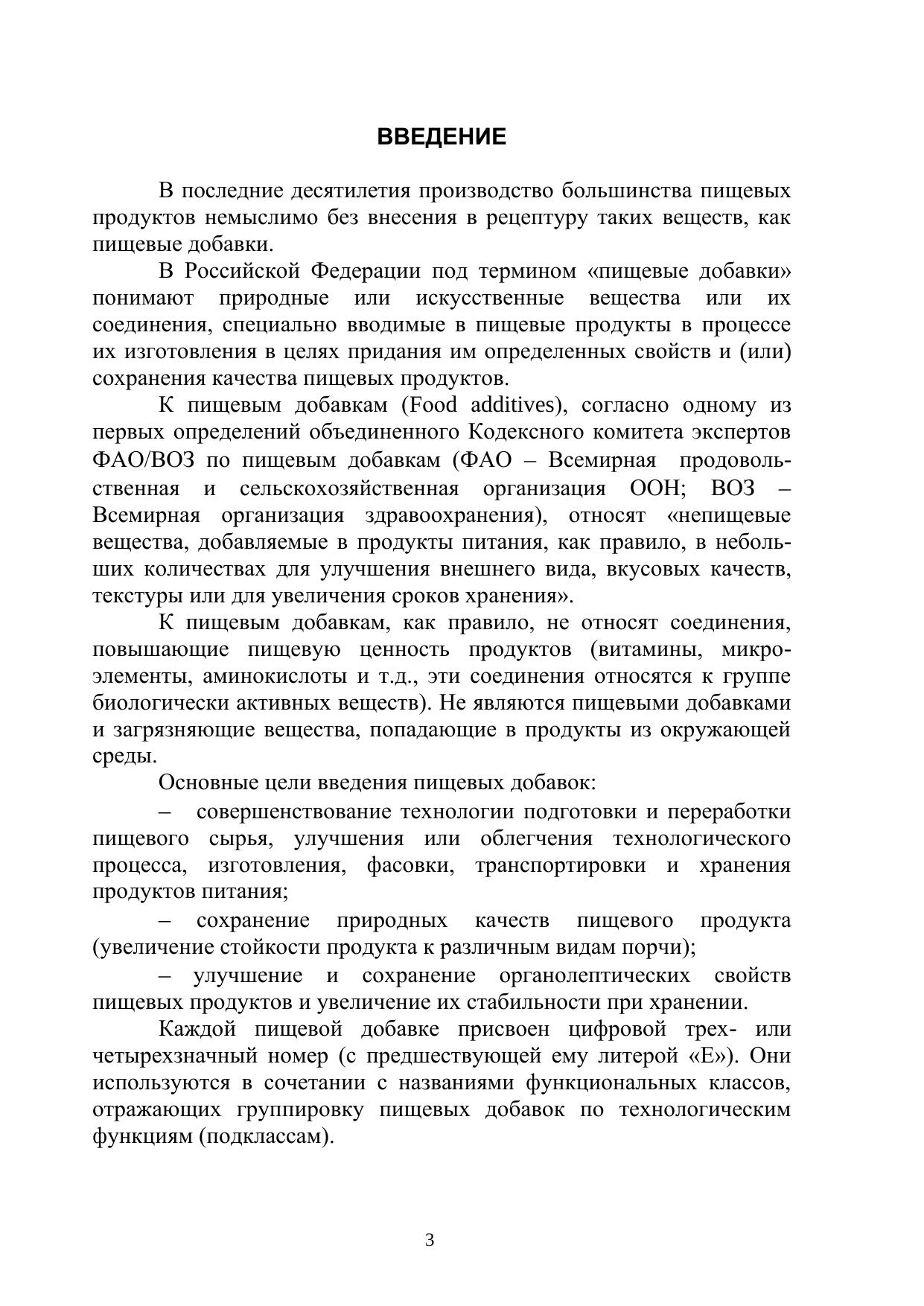 ВВЕДЕНИЕ

В последние десятилетия производство большинства пищевых продуктов немыслимо без внесения в рецептуру таких веществ, как пищевые добавки.

В Российской Федерации под термином «пищевые добавки» понимают природные или искусственные вещества или их соединения, специально вводимые в пищевые продукты в процессе их изготовления в целях придания им определенных свойств и (или) сохранения качества пищевых продуктов.

К пищевым добавкам (Food additives), согласно одному из первых определений объединенного Кодексного комитета экспертов ФАО/ВОЗ по пищевым добавкам (ФАО – Всемирная продовольственная и сельскохозяйственная организация ООН; ВОЗ – Всемирная организация здравоохранения), относят «непищевые вещества, добавляемые в продукты питания, как правило, в небольших количествах для улучшения внешнего вида, вкусовых качеств, текстуры или для увеличения сроков хранения».

К пищевым добавкам, как правило, не относят соединения, повышающие пищевую ценность продуктов (витамины, микроэлементы, аминокислоты и т.д., эти соединения относятся к группе биологически активных веществ). Не являются пищевыми добавками и загрязняющие вещества, попадающие в продукты из окружающей среды.

Основные цели введения пищевых добавок:

– совершенствование технологии подготовки и переработки пищевого сырья, улучшения или облегчения технологического процесса, изготовления, фасовки, транспортировки и хранения продуктов питания;

– сохранение природных качеств пищевого продукта (увеличение стойкости продукта к различным видам порчи);

– улучшение и сохранение органолептических свойств пищевых продуктов и увеличение их стабильности при хранении.

Каждой пищевой добавке присвоен цифровой трех- или четырехзначный номер (с предшествующей ему литерой «Е»). Они используются в сочетании с названиями функциональных классов, отражающих группировку пищевых добавок по технологическим функциям (подклассам).

3